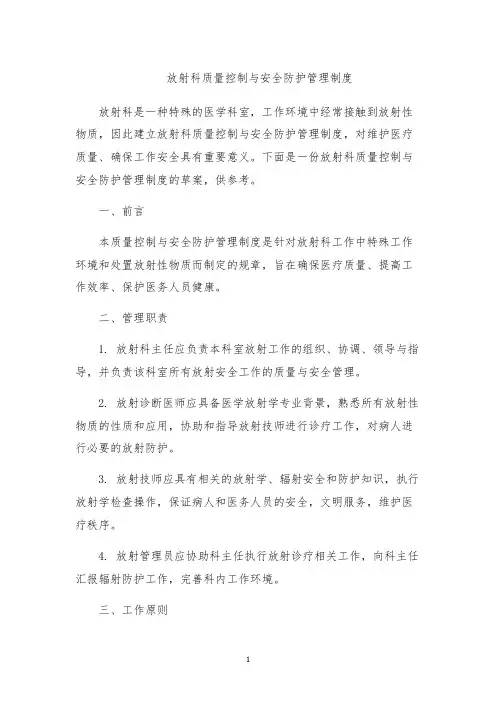 放射科质量控制与安全防护管理制度

放射科是一种特殊的医学科室，工作环境中经常接触到放射性物质，因此建立放射科质量控制与安全防护管理制度，对维护医疗质量、确保工作安全具有重要意义。下面是一份放射科质量控制与安全防护管理制度的草案，供参考。

一、前言

本质量控制与安全防护管理制度是针对放射科工作中特殊工作环境和处置放射性物质而制定的规章，旨在确保医疗质量、提高工作效率、保护医务人员健康。

二、管理职责

1. 放射科主任应负责本科室放射工作的组织、协调、领导与指导，并负责该科室所有放射安全工作的质量与安全管理。

2. 放射诊断医师应具备医学放射学专业背景，熟悉所有放射性物质的性质和应用，协助和指导放射技师进行诊疗工作，对病人进行必要的放射防护。

3. 放射技师应具有相关的放射学、辐射安全和防护知识，执行放射学检查操作，保证病人和医务人员的安全，文明服务，维护医疗秩序。

4. 放射管理员应协助科主任执行放射诊疗相关工作，向科主任汇报辐射防护工作，完善科内工作环境。

三、工作原则

1